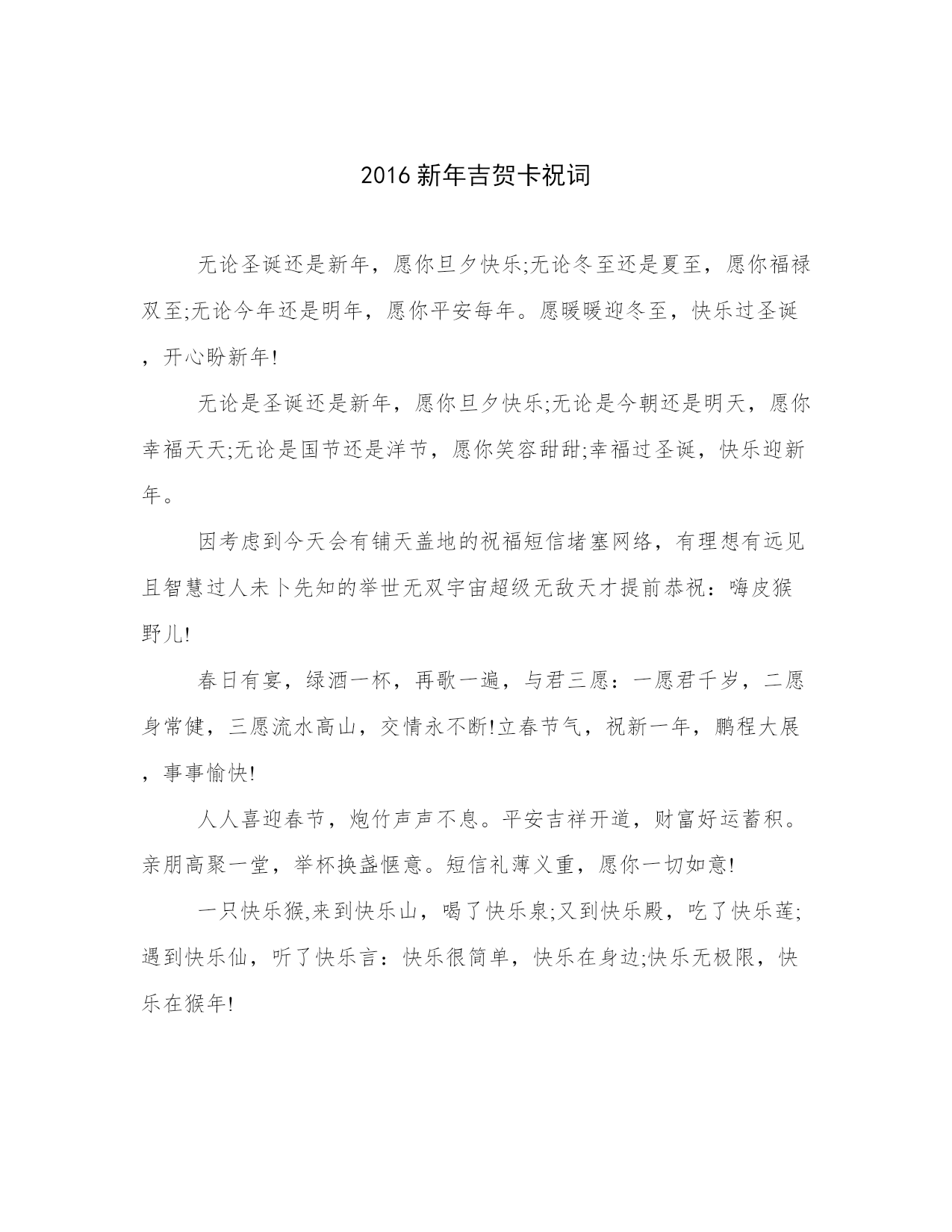 2016 新年吉贺卡祝词

无论圣诞还是新年，愿你旦夕快乐;无论冬至还是夏至，愿你福禄双至;无论今年还是明年，愿你平安每年。愿暖暖迎冬至，快乐过圣诞，开心盼新年!

无论是圣诞还是新年，愿你旦夕快乐;无论是今朝还是明天，愿你幸福天天;无论是国节还是洋节，愿你笑容甜甜;幸福过圣诞，快乐迎新年。

因考虑到今天会有铺天盖地的祝福短信堵塞网络，有理想有远见且智慧过人未卜先知的举世无双宇宙超级无敌天才提前恭祝：嗨皮猴野儿!

春日有宴，绿酒一杯，再歌一遍，与君三愿：一愿君千岁，二愿身常健，三愿流水高山，交情永不断!立春节气，祝新一年，鹏程大展，事事愉快!

人人喜迎春节，炮竹声声不息。平安吉祥开道，财富好运蓄积。亲朋高聚一堂，举杯换盏惬意。短信礼薄义重，愿你一切如意!

一只快乐猴,来到快乐山，喝了快乐泉;又到快乐殿，吃了快乐莲;遇到快乐仙，听了快乐言：快乐很简单，快乐在身边;快乐无极限，快乐在猴年!